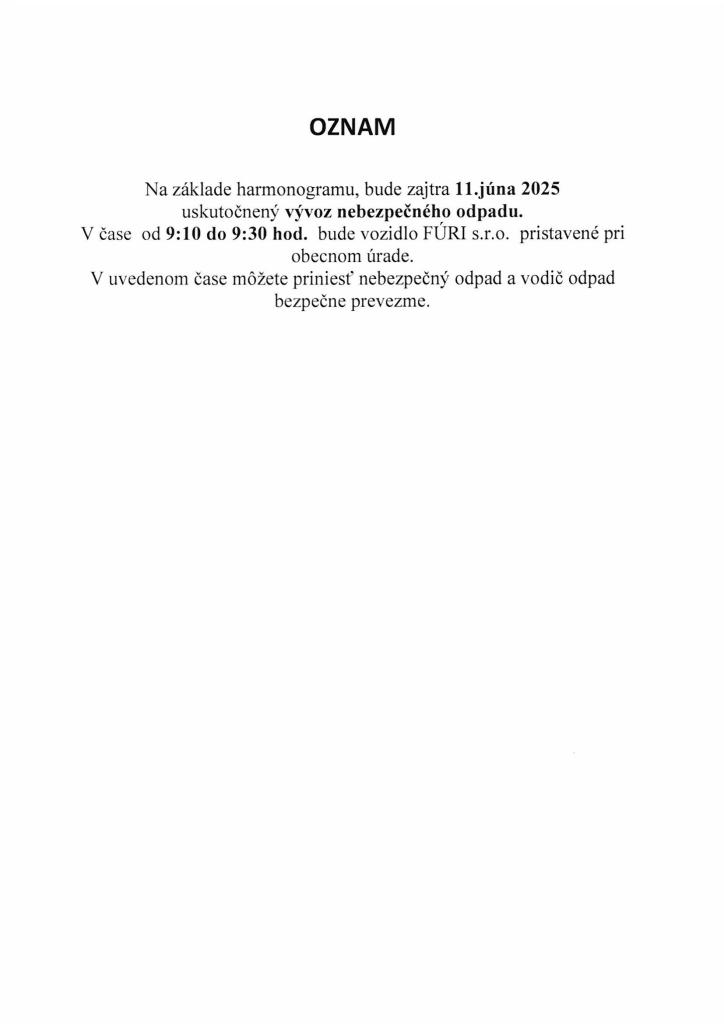 OZNAM

Na základe harmonogramu, bude zajtra 11.júna 2025 uskutočnený vývoz nebezpečného odpadu.
V čase od 9:10 do 9:30 hod. bude vozidlo FÚRI s.r.o. pristavené pri obecnom úrade.
V uvedenom čase môžete priniesť nebezpečný odpad a vodič odpad bezpečne prevezme.